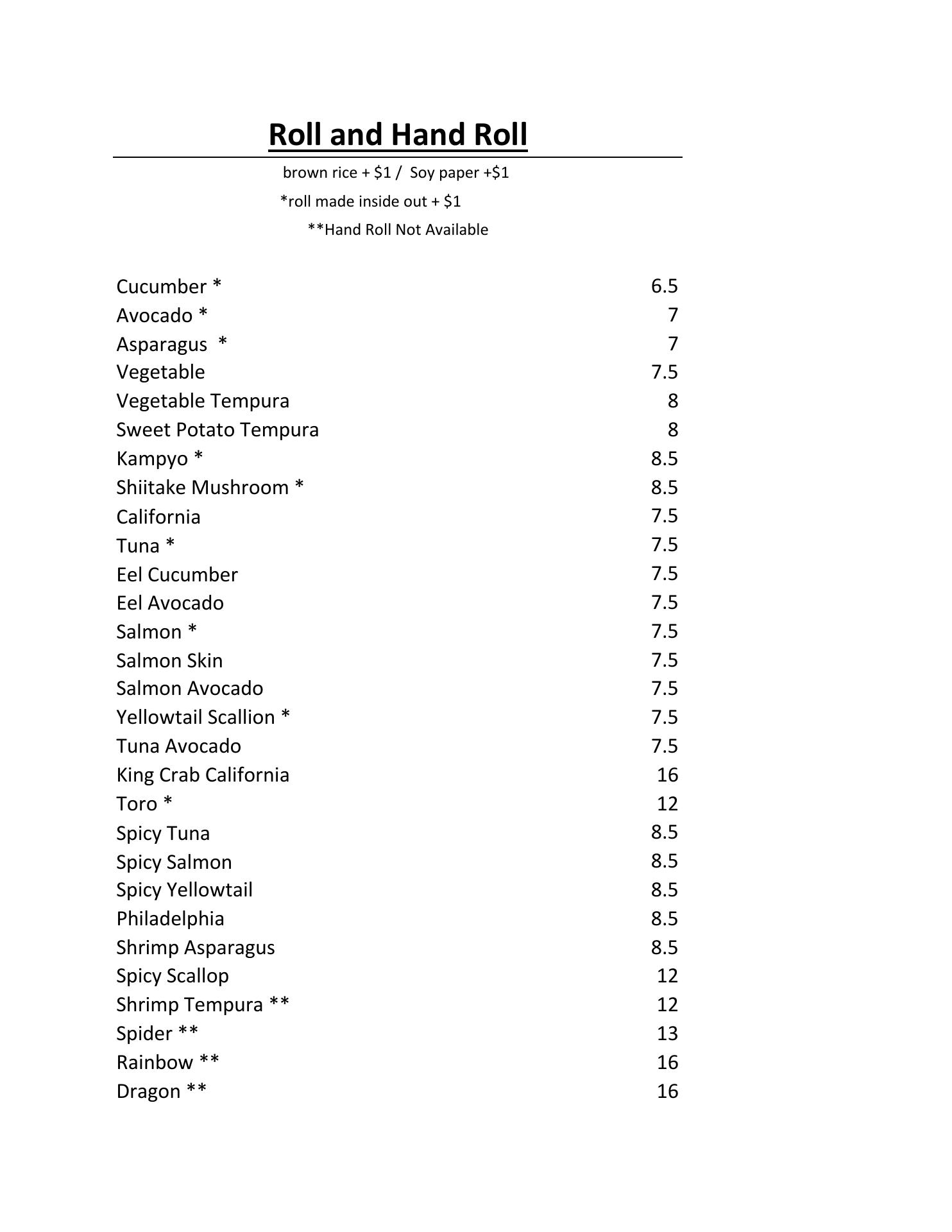 Roll and Hand Roll

brown rice + \$1 / Soy paper +\$1

*roll made inside out + \$1

**Hand Roll Not Available

| | |
|---|---|
| Cucumber * | 6.5 |
| Avocado * | 7 |
| Asparagus * | 7 |
| Vegetable | 7.5 |
| Vegetable Tempura | 8 |
| Sweet Potato Tempura | 8 |
| Kampyo * | 8.5 |
| Shiitake Mushroom * | 8.5 |
| California | 7.5 |
| Tuna * | 7.5 |
| Eel Cucumber | 7.5 |
| Eel Avocado | 7.5 |
| Salmon * | 7.5 |
| Salmon Skin | 7.5 |
| Salmon Avocado | 7.5 |
| Yellowtail Scallion * | 7.5 |
| Tuna Avocado | 7.5 |
| King Crab California | 16 |
| Toro * | 12 |
| Spicy Tuna | 8.5 |
| Spicy Salmon | 8.5 |
| Spicy Yellowtail | 8.5 |
| Philadelphia | 8.5 |
| Shrimp Asparagus | 8.5 |
| Spicy Scallop | 12 |
| Shrimp Tempura ** | 12 |
| Spider ** | 13 |
| Rainbow ** | 16 |
| Dragon ** | 16 |